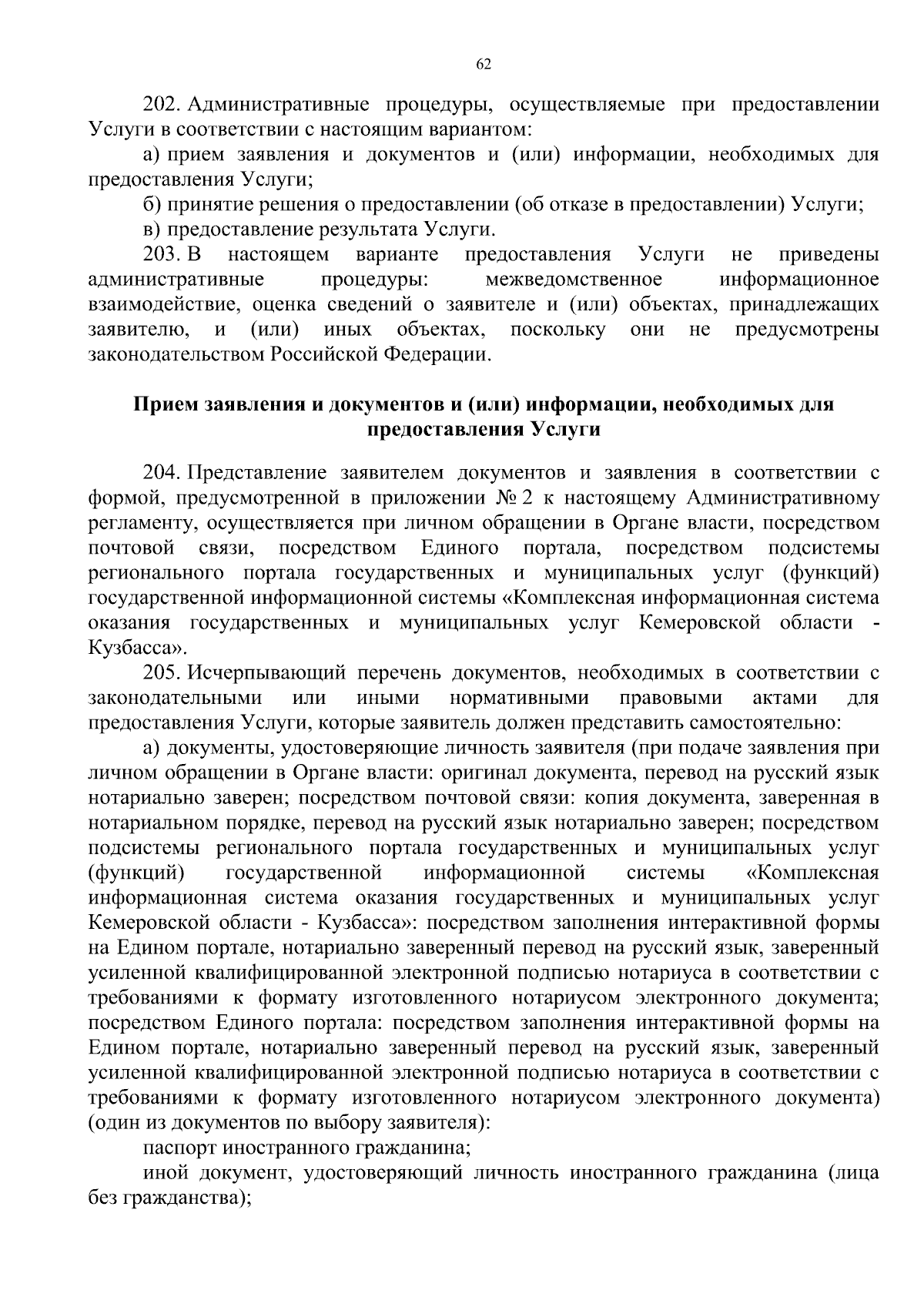 62

202. Административные процедуры, осуществляемые при предоставлении Услуги в соответствии с настоящим вариантом:

а) прием заявления и документов и (или) информации, необходимых для предоставления Услуги;

б) принятие решения о предоставлении (об отказе в предоставлении) Услуги;

в) предоставление результата Услуги.

203. В настоящем варианте предоставления Услуги не приведены административные процедуры: межведомственное информационное взаимодействие, оценка сведений о заявителе и (или) объектах, принадлежащих заявителю, и (или) иных объектах, поскольку они не предусмотрены законодательством Российской Федерации.

Прием заявления и документов и (или) информации, необходимых для предоставления Услуги

204. Представление заявителем документов и заявления в соответствии с формой, предусмотренной в приложении № 2 к настоящему Административному регламенту, осуществляется при личном обращении в Органе власти, посредством почтовой связи, посредством Единого портала, посредством подсистемы регионального портала государственных и муниципальных услуг (функций) государственной информационной системы «Комплексная информационная система оказания государственных и муниципальных услуг Кемеровской области - Кузбасса».

205. Исчерпывающий перечень документов, необходимых в соответствии с законодательными или иными нормативными правовыми актами для предоставления Услуги, которые заявитель должен представить самостоятельно:

а) документы, удостоверяющие личность заявителя (при подаче заявления при личном обращении в Органе власти: оригинал документа, перевод на русский язык нотариально заверен; посредством почтовой связи: копия документа, заверенная в нотариальном порядке, перевод на русский язык нотариально заверен; посредством подсистемы регионального портала государственных и муниципальных услуг (функций) государственной информационной системы «Комплексная информационная система оказания государственных и муниципальных услуг Кемеровской области - Кузбасса»: посредством заполнения интерактивной формы на Едином портале, нотариально заверенный перевод на русский язык, заверенный усиленной квалифицированной электронной подписью нотариуса в соответствии с требованиями к формату изготовленного нотариусом электронного документа; посредством Единого портала: посредством заполнения интерактивной формы на Едином портале, нотариально заверенный перевод на русский язык, заверенный усиленной квалифицированной электронной подписью нотариуса в соответствии с требованиями к формату изготовленного нотариусом электронного документа) (один из документов по выбору заявителя):

паспорт иностранного гражданина;

иной документ, удостоверяющий личность иностранного гражданина (лица без гражданства);